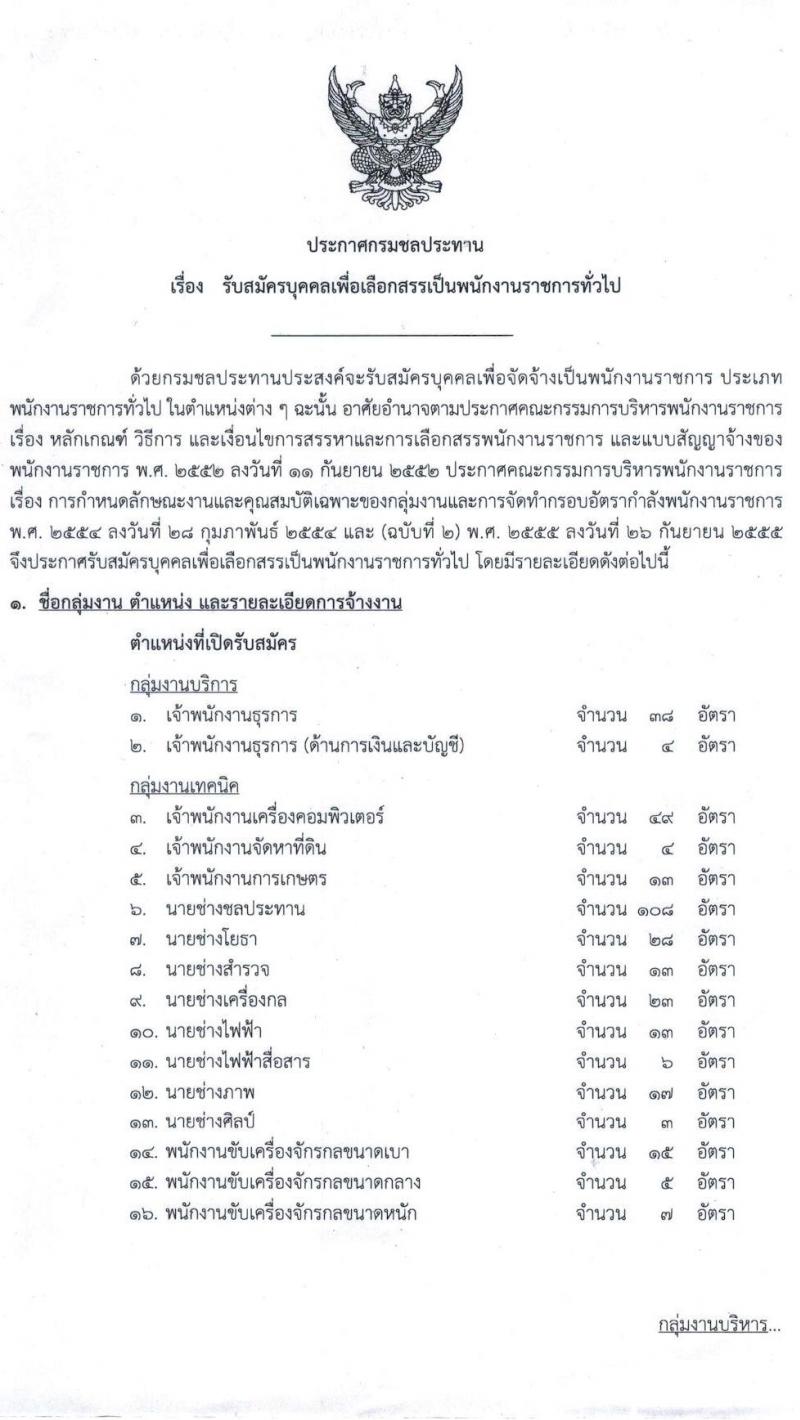 ประกาศกรมชลประทาน

เรื่อง รับสมัครบุคคลเพื่อเลือกสรรเป็นพนักงานราชการทั่วไป

ด้วยกรมชลประทานประสงค์จะรับสมัครบุคคลเพื่อจัดจ้างเป็นพนักงานราชการ ประเภทพนักงานราชการทั่วไป ในตำแหน่งต่าง ๆ ฉะนั้น อาศัยอำนาจตามประกาศคณะกรรมการบริหารพนักงานราชการ เรื่อง หลักเกณฑ์ วิธีการ และเงื่อนไขการสรรหาและการเลือกสรรพนักงานราชการ และแบบสัญญาจ้างของพนักงานราชการ พ.ศ. ๒๕๕๒ ลงวันที่ ๑๑ กันยายน ๒๕๕๒ ประกาศคณะกรรมการบริหารพนักงานราชการ เรื่อง การกำหนดลักษณะงานและคุณสมบัติเฉพาะของกลุ่มงานและการจัดทำกรอบอัตรากำลังพนักงานราชการ พ.ศ. ๒๕๕๔ ลงวันที่ ๒๘ กุมภาพันธ์ ๒๕๕๔ และ (ฉบับที่ ๒) พ.ศ. ๒๕๕๕ ลงวันที่ ๒๖ กันยายน ๒๕๕๕ จึงประกาศรับสมัครบุคคลเพื่อเลือกสรรเป็นพนักงานราชการทั่วไป โดยมีรายละเอียดดังต่อไปนี้

๑. ชื่อกลุ่มงาน ตำแหน่ง และรายละเอียดการจ้างงาน

ตำแหน่งที่เปิดรับสมัคร

กลุ่มงานบริการ
๑. เจ้าพนักงานธุรการ จำนวน ๓๘ อัตรา
๒. เจ้าพนักงานธุรการ (ด้านการเงินและบัญชี) จำนวน ๔ อัตรา

กลุ่มงานเทคนิค
๓. เจ้าพนักงานเครื่องคอมพิวเตอร์ จำนวน ๔๙ อัตรา
๔. เจ้าพนักงานจัดหาที่ดิน จำนวน ๔ อัตรา
๕. เจ้าพนักงานการเกษตร จำนวน ๑๓ อัตรา
๖. นายช่างชลประทาน จำนวน ๑๐๘ อัตรา
๗. นายช่างโยธา จำนวน ๒๘ อัตรา
๘. นายช่างสำรวจ จำนวน ๑๓ อัตรา
๙. นายช่างเครื่องกล จำนวน ๒๓ อัตรา
๑๐. นายช่างไฟฟ้า จำนวน ๑๓ อัตรา
๑๑. นายช่างไฟฟ้าสื่อสาร จำนวน ๖ อัตรา
๑๒. นายช่างภาพ จำนวน ๑๗ อัตรา
๑๓. นายช่างศิลป์ จำนวน ๓ อัตรา
๑๔. พนักงานขับเครื่องจักรกลขนาดเบา จำนวน ๑๕ อัตรา
๑๕. พนักงานขับเครื่องจักรกลขนาดกลาง จำนวน ๕ อัตรา
๑๖. พนักงานขับเครื่องจักรกลขนาดหนัก จำนวน ๗ อัตรา

กลุ่มงานบริหาร...